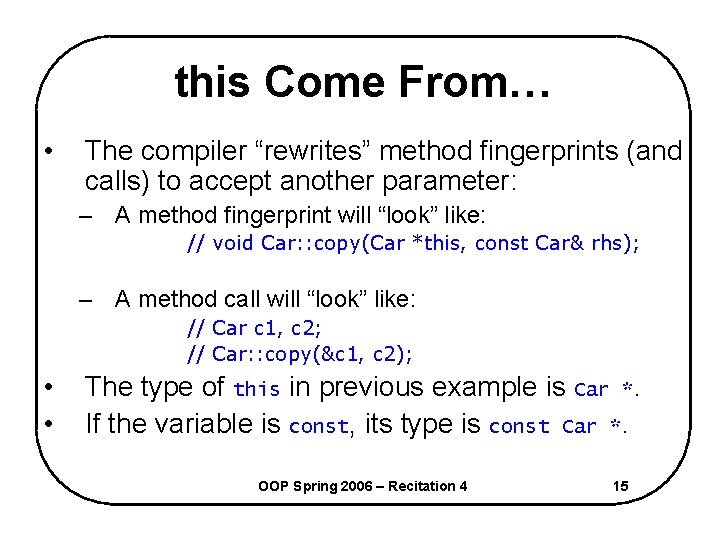 this Come From…

• The compiler “rewrites” method fingerprints (and calls) to accept another parameter:

– A method fingerprint will “look” like:

// void Car::copy(Car *this, const Car& rhs);

– A method call will “look” like:

// Car c1, c2;
// Car::copy(&c1, c2);

• The type of this in previous example is Car *.

• If the variable is const, its type is const Car *.

OOP Spring 2006 – Recitation 4 15